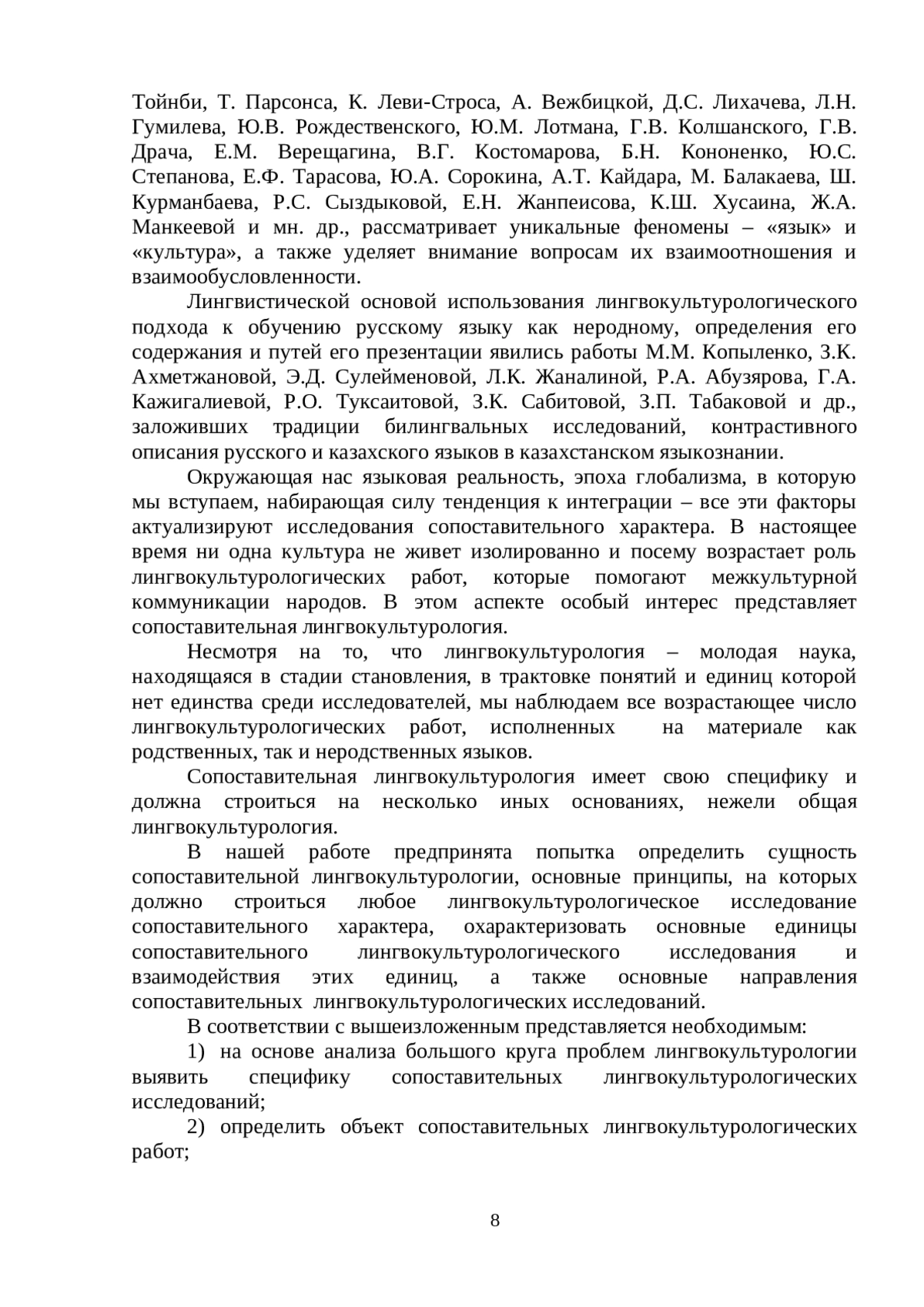 Тойнби, Т. Парсонса, К. Леви-Строса, А. Вежбицкой, Д.С. Лихачева, Л.Н. Гумилева, Ю.В. Рождественского, Ю.М. Лотмана, Г.В. Колшанского, Г.В. Драча, Е.М. Верещагина, В.Г. Костомарова, Б.Н. Кононенко, Ю.С. Степанова, Е.Ф. Тарасова, Ю.А. Сорокина, А.Т. Кайдара, М. Балакаева, Ш. Курманбаева, Р.С. Сыздыковой, Е.Н. Жанпеисова, К.Ш. Хусаина, Ж.А. Манкеевой и мн. др., рассматривает уникальные феномены – «язык» и «культура», а также уделяет внимание вопросам их взаимоотношения и взаимообусловленности.

Лингвистической основой использования лингвокультурологического подхода к обучению русскому языку как неродному, определения его содержания и путей его презентации явились работы М.М. Копыленко, З.К. Ахметжановой, Э.Д. Сулейменовой, Л.К. Жаналиной, Р.А. Абузярова, Г.А. Кажигалиевой, Р.О. Туксаитовой, З.К. Сабитовой, З.П. Табаковой и др., заложивших традиции билингвальных исследований, контрастивного описания русского и казахского языков в казахстанском языкознании.

Окружающая нас языковая реальность, эпоха глобализма, в которую мы вступаем, набирающая силу тенденция к интеграции – все эти факторы актуализируют исследования сопоставительного характера. В настоящее время ни одна культура не живет изолированно и посему возрастает роль лингвокультурологических работ, которые помогают межкультурной коммуникации народов. В этом аспекте особый интерес представляет сопоставительная лингвокультурология.

Несмотря на то, что лингвокультурология – молодая наука, находящаяся в стадии становления, в трактовке понятий и единиц которой нет единства среди исследователей, мы наблюдаем все возрастающее число лингвокультурологических работ, исполненных на материале как родственных, так и неродственных языков.

Сопоставительная лингвокультурология имеет свою специфику и должна строиться на несколько иных основаниях, нежели общая лингвокультурология.

В нашей работе предпринята попытка определить сущность сопоставительной лингвокультурологии, основные принципы, на которых должно строиться любое лингвокультурологическое исследование сопоставительного характера, охарактеризовать основные единицы сопоставительного лингвокультурологического исследования и взаимодействия этих единиц, а также основные направления сопоставительных лингвокультурологических исследований.

В соответствии с вышеизложенным представляется необходимым:

1) на основе анализа большого круга проблем лингвокультурологии выявить специфику сопоставительных лингвокультурологических исследований;

2) определить объект сопоставительных лингвокультурологических работ;

8